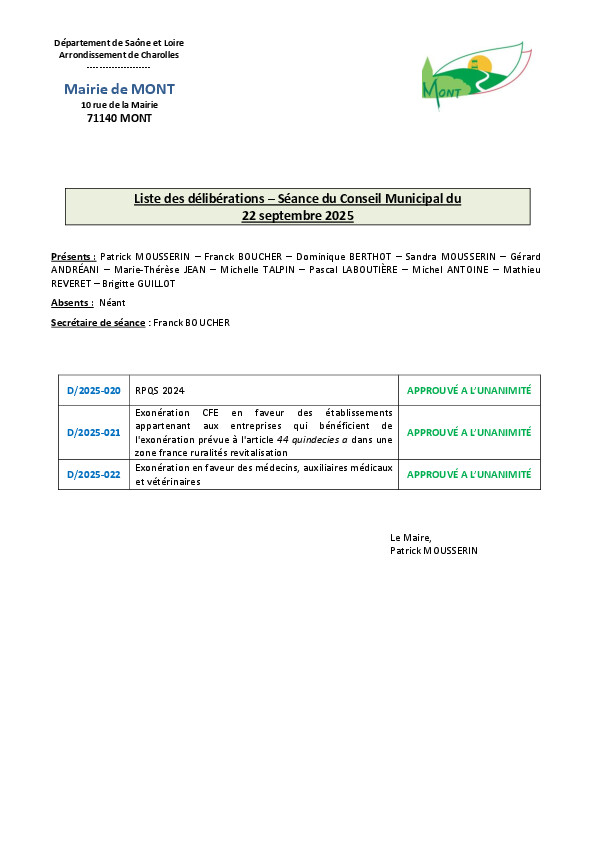 Département de Saône et Loire
Arrondissement de Charolles
......................

Mairie de MONT
10 rue de la Mairie
71140 MONT

MONT

Liste des délibérations – Séance du Conseil Municipal du 22 septembre 2025

Présents : Patrick MOUSSERIN – Franck BOUCHER – Dominique BERTHOT – Sandra MOUSSERIN – Gérard ANDRÉANI – Marie-Thérèse JEAN – Michelle TALPIN – Pascal LABOUTIÈRE – Michel ANTOINE – Mathieu REVERET – Brigitte GUILLOT

Absents : Néant

Secrétaire de séance : Franck BOUCHER

| D/2025-020 | RPQS 2024 | APPROUVÉ A L'UNANIMITÉ |
|---|---|---|
| D/2025-021 | Exonération CFE en faveur des établissements appartenant aux entreprises qui bénéficient de l'exonération prévue à l'article 44 quindecies a dans une zone france ruralités revitalisation | APPROUVÉ A L'UNANIMITÉ |
| D/2025-022 | Exonération en faveur des médecins, auxiliaires médicaux et vétérinaires | APPROUVÉ A L'UNANIMITÉ |

Le Maire,
Patrick MOUSSERIN